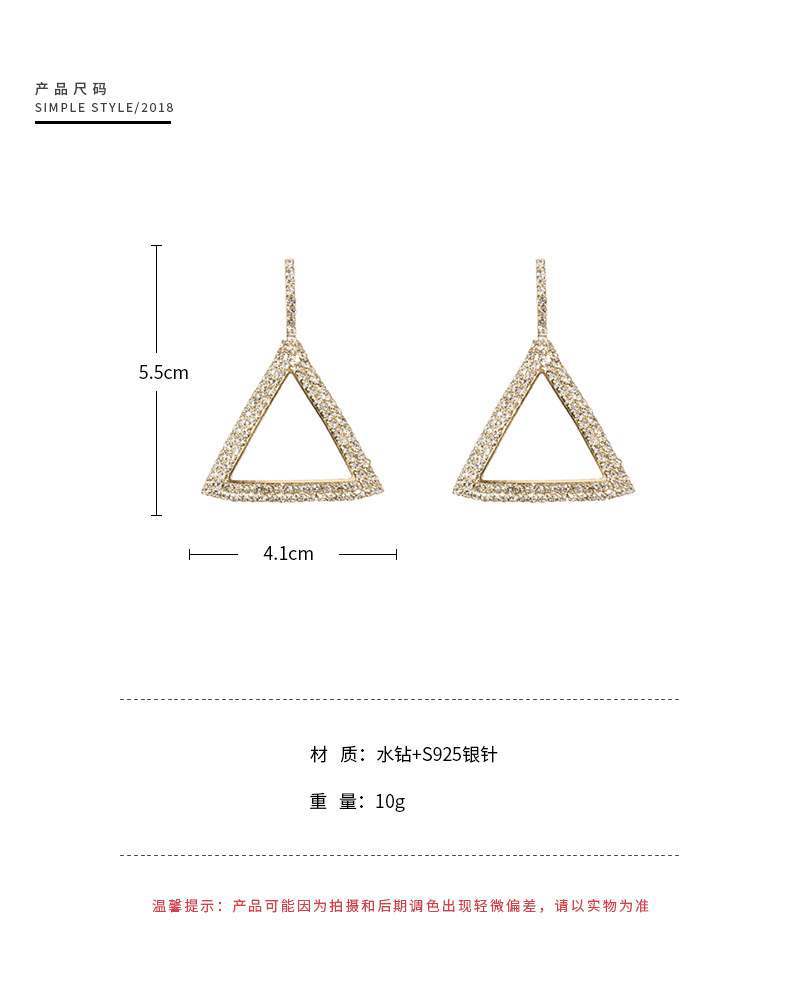 产品尺码
SIMPLE STYLE/2018

5.5cm

4.1cm

材 质：水钻+S925银针

重 量：10g

温馨提示：产品可能因为拍摄和后期调色出现轻微偏差，请以实物为准